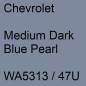 Chevrolet

Medium Dark Blue Pearl

WA5313 / 47U